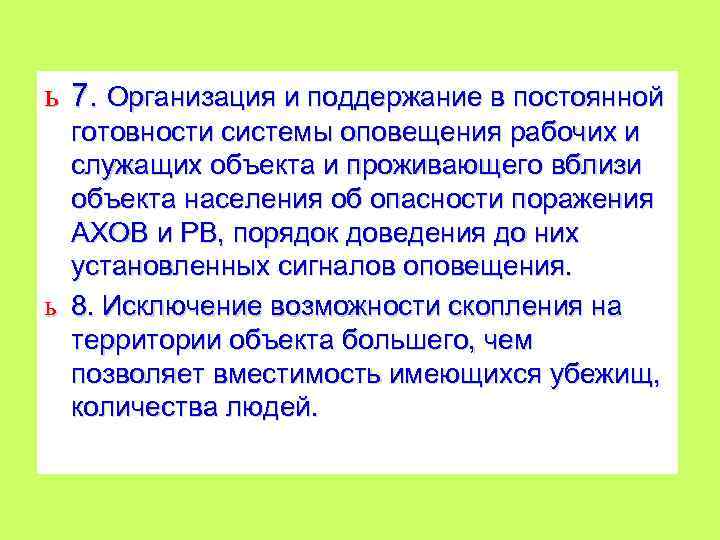 ь 7. Организация и поддержание в постоянной готовности системы оповещения рабочих и служащих объекта и проживающего вблизи объекта населения об опасности поражения АХОВ и РВ, порядок доведения до них установленных сигналов оповещения.

ь 8. Исключение возможности скопления на территории объекта большего, чем позволяет вместимость имеющихся убежищ, количества людей.